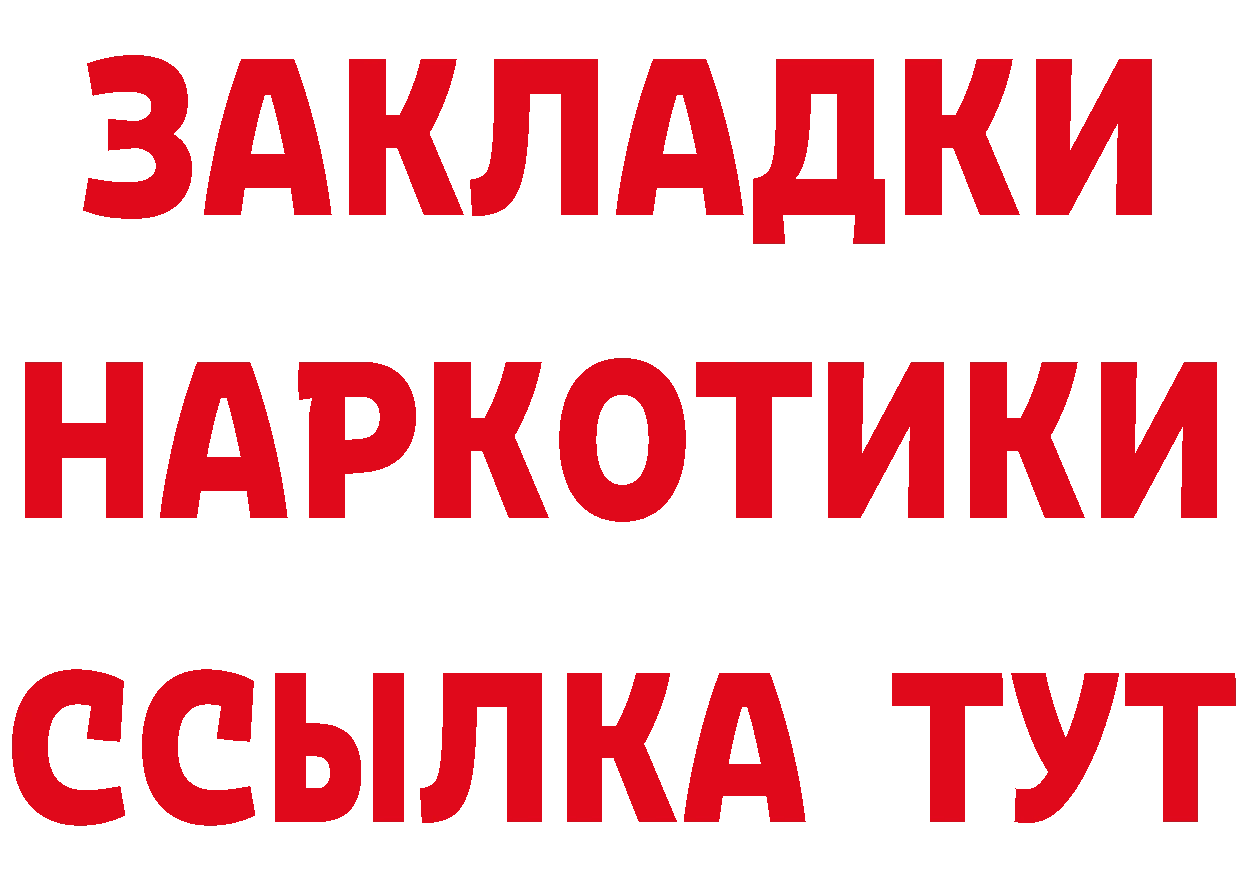 ЗАКЛАДКИ
НАРКОТИКИ
ССЫЛКА ТУТ